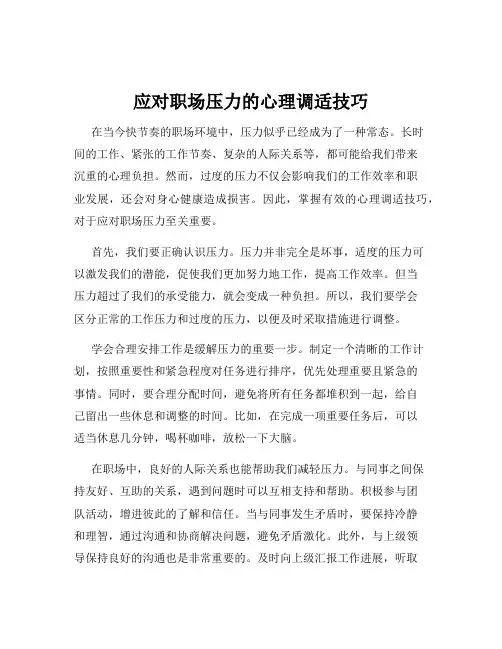 应对职场压力的心理调适技巧

在当今快节奏的职场环境中，压力似乎已经成为了一种常态。长时间的工作、紧张的工作节奏、复杂的人际关系等，都可能给我们带来沉重的心理负担。然而，过度的压力不仅会影响我们的工作效率和职业发展，还会对身心健康造成损害。因此，掌握有效的心理调适技巧，对于应对职场压力至关重要。

首先，我们要正确认识压力。压力并非完全是坏事，适度的压力可以激发我们的潜能，促使我们更加努力地工作，提高工作效率。但当压力超过了我们的承受能力，就会变成一种负担。所以，我们要学会区分正常的工作压力和过度的压力，以便及时采取措施进行调整。

学会合理安排工作是缓解压力的重要一步。制定一个清晰的工作计划，按照重要性和紧急程度对任务进行排序，优先处理重要且紧急的事情。同时，要合理分配时间，避免将所有任务都堆积到一起，给自己留出一些休息和调整的时间。比如，在完成一项重要任务后，可以适当休息几分钟，喝杯咖啡，放松一下大脑。

在职场中，良好的人际关系也能帮助我们减轻压力。与同事之间保持友好、互助的关系，遇到问题时可以互相支持和帮助。积极参与团队活动，增进彼此的了解和信任。当与同事发生矛盾时，要保持冷静和理智，通过沟通和协商解决问题，避免矛盾激化。此外，与上级领导保持良好的沟通也是非常重要的。及时向上级汇报工作进展，听取